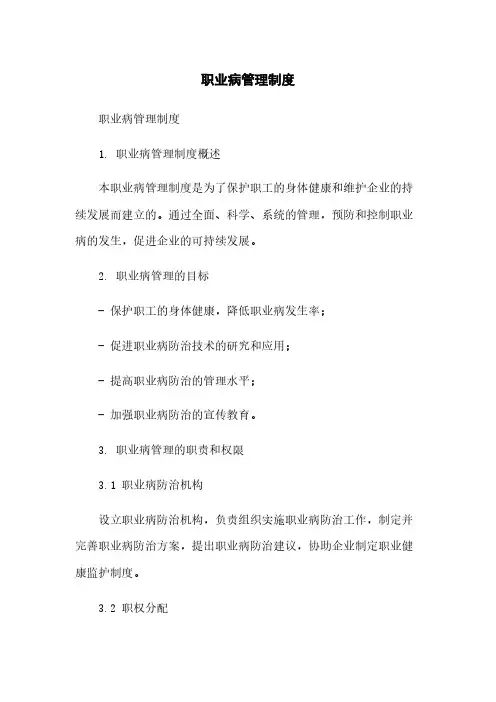 职业病管理制度

职业病管理制度

1. 职业病管理制度概述

本职业病管理制度是为了保护职工的身体健康和维护企业的持续发展而建立的。通过全面、科学、系统的管理，预防和控制职业病的发生，促进企业的可持续发展。

2. 职业病管理的目标

- 保护职工的身体健康，降低职业病发生率；

- 促进职业病防治技术的研究和应用；

- 提高职业病防治的管理水平；

- 加强职业病防治的宣传教育。

3. 职业病管理的职责和权限

3.1 职业病防治机构

设立职业病防治机构，负责组织实施职业病防治工作，制定并完善职业病防治方案，提出职业病防治建议，协助企业制定职业健康监护制度。

3.2 职权分配